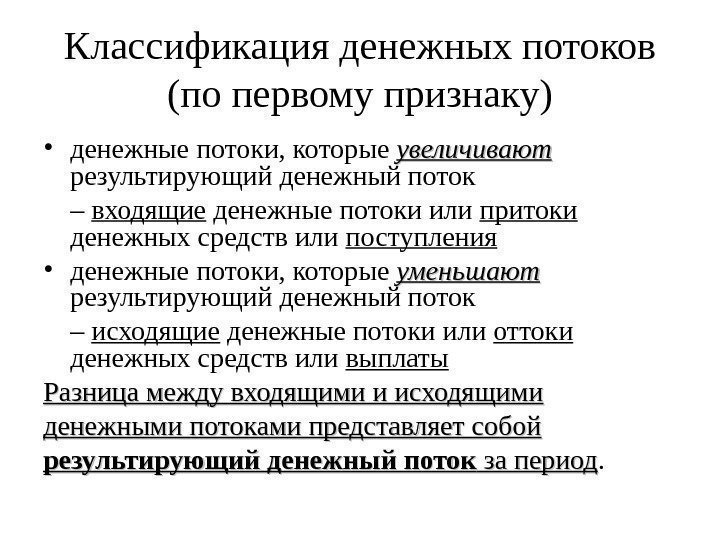 Классификация денежных потоков (по первому признаку)

• денежные потоки, которые увеличивают результирующий денежный поток

– входящие денежные потоки или притоки денежных средств или поступления

• денежные потоки, которые уменьшают результирующий денежный поток

– исходящие денежные потоки или оттоки денежных средств или выплаты

Разница между входящими и исходящими денежными потоками представляет собой результирующий денежный поток за период.